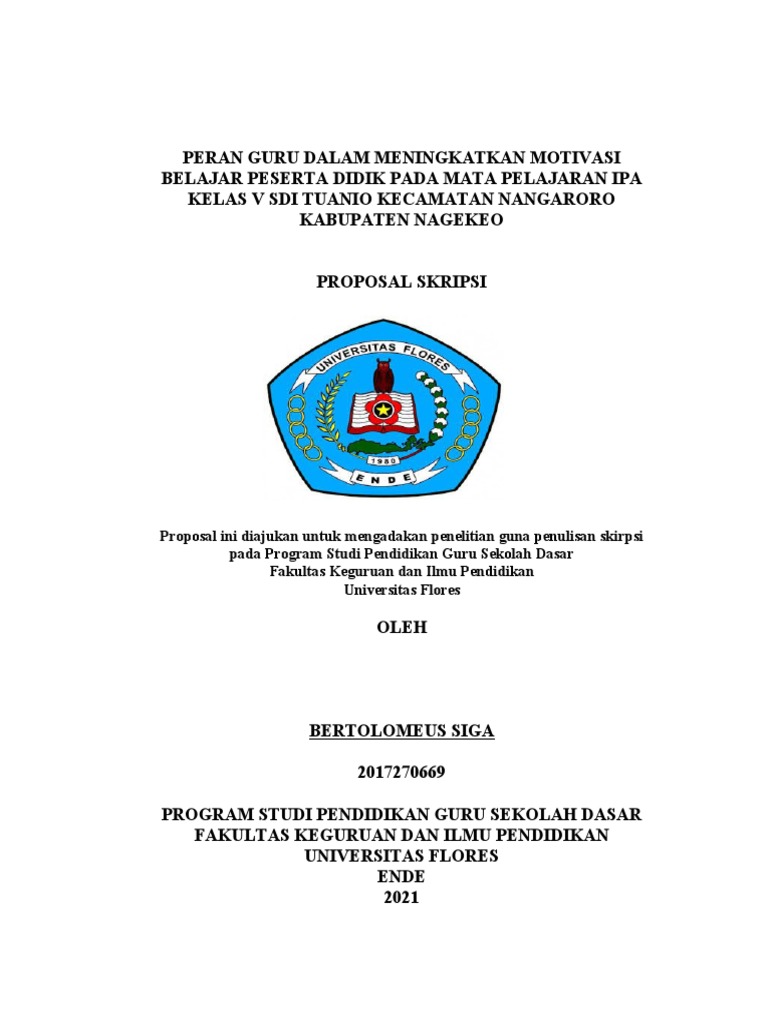 PERAN GURU DALAM MENINGKATKAN MOTIVASI BELAJAR PESERTA DIDIK PADA MATA PELAJARAN IPA KELAS V SDI TUANIO KECAMATAN NANGARORO KABUPATEN NAGEKEO

PROPOSAL SKRIPSI

UNIVERSITAS FLORES

1980

ENDE

Proposal ini diajukan untuk mengadakan penelitian guna penulisan skirpsi pada Program Studi Pendidikan Guru Sekolah Dasar
Fakultas Keguruan dan Ilmu Pendidikan
Universitas Flores

OLEH

BERTOLOMEUS SIGA

2017270669

PROGRAM STUDI PENDIDIKAN GURU SEKOLAH DASAR
FAKULTAS KEGURUAN DAN ILMU PENDIDIKAN
UNIVERSITAS FLORES
ENDE
2021